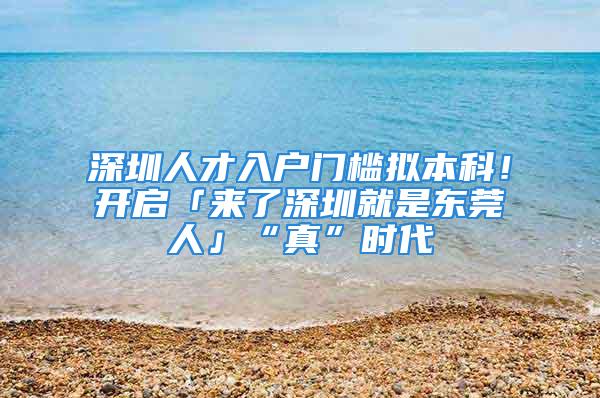 深圳人才入户门槛拟本科！开启「来了深圳就是东莞人」“真”时代